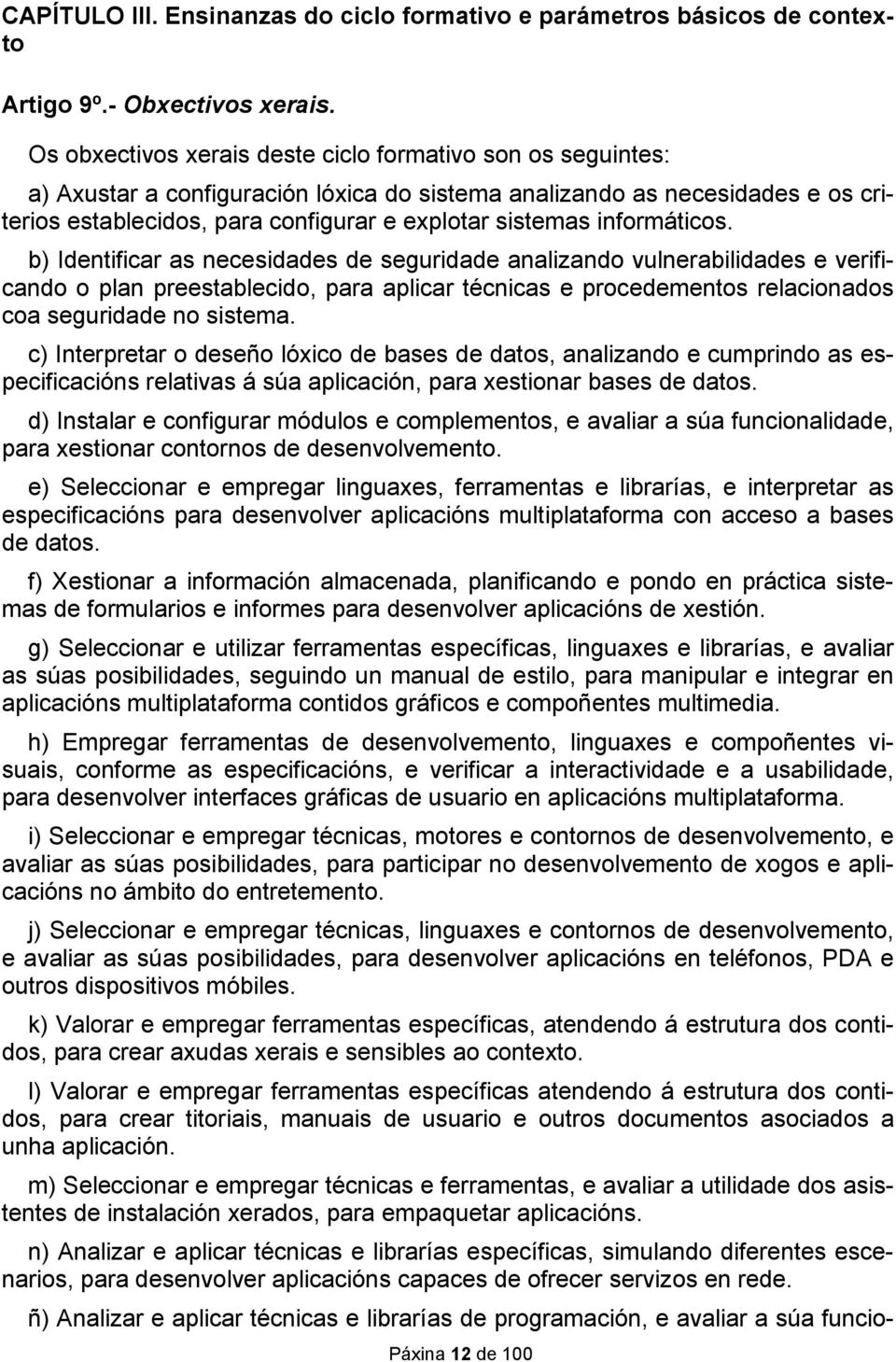 CAPÍTULO III. Ensinanzas do ciclo formativo e parámetros básicos de contexto

Artigo 9º.- Obxectivos xerais.

Os obxectivos xerais deste ciclo formativo son os seguintes:

a) Axustar a configuración lóxica do sistema analizando as necesidades e os criterios establecidos, para configurar e explotar sistemas informáticos.

b) Identificar as necesidades de seguridade analizando vulnerabilidades e verificando o plan preestablecido, para aplicar técnicas e procedementos relacionados coa seguridade no sistema.

c) Interpretar o deseño lóxico de bases de datos, analizando e cumprindo as especificacións relativas á súa aplicación, para xestionar bases de datos.

d) Instalar e configurar módulos e complementos, e avaliar a súa funcionalidade, para xestionar contornos de desenvolvemento.

e) Seleccionar e empregar linguaxes, ferramentas e librarías, e interpretar as especificacións para desenvolver aplicacións multiplataforma con acceso a bases de datos.

f) Xestionar a información almacenada, planificando e pondo en práctica sistemas de formularios e informes para desenvolver aplicacións de xestión.

g) Seleccionar e utilizar ferramentas específicas, linguaxes e librarías, e avaliar as súas posibilidades, seguindo un manual de estilo, para manipular e integrar en aplicacións multiplataforma contidos gráficos e compoñentes multimedia.

h) Empregar ferramentas de desenvolvemento, linguaxes e compoñentes visuais, conforme as especificacións, e verificar a interactividade e a usabilidade, para desenvolver interfaces gráficas de usuario en aplicacións multiplataforma.

i) Seleccionar e empregar técnicas, motores e contornos de desenvolvemento, e avaliar as súas posibilidades, para participar no desenvolvemento de xogos e aplicacións no ámbito do entretemento.

j) Seleccionar e empregar técnicas, linguaxes e contornos de desenvolvemento, e avaliar as súas posibilidades, para desenvolver aplicacións en teléfonos, PDA e outros dispositivos móbiles.

k) Valorar e empregar ferramentas específicas, atendendo á estrutura dos contidos, para crear axudas xerais e sensibles ao contexto.

l) Valorar e empregar ferramentas específicas atendendo á estrutura dos contidos, para crear titoriais, manuais de usuario e outros documentos asociados a unha aplicación.

m) Seleccionar e empregar técnicas e ferramentas, e avaliar a utilidade dos asistentes de instalación xerados, para empaquetar aplicacións.

n) Analizar e aplicar técnicas e librarías específicas, simulando diferentes escenarios, para desenvolver aplicacións capaces de ofrecer servizos en rede.

ñ) Analizar e aplicar técnicas e librarías de programación, e avaliar a súa funcio-

Páxina 12 de 100